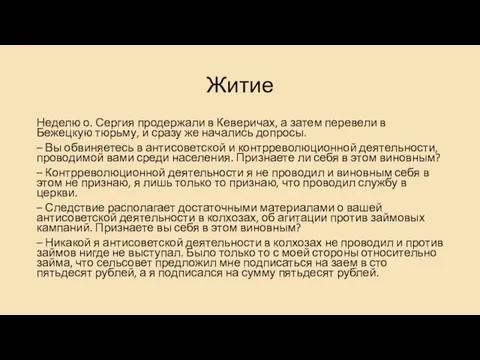 Житие

Неделю о. Сергия продержали в Кеверичах, а затем перевели в Бежецкую тюрьму, и сразу же начались допросы.

– Вы обвиняетесь в антисоветской и контрреволюционной деятельности, проводимой вами среди населения. Признаете ли себя в этом виновным?

– Контрреволюционной деятельности я не проводил и виновным себя в этом не признаю, я лишь только то признаю, что проводил службу в церкви.

– Следствие располагает достаточными материалами о вашей антисоветской деятельности в колхозах, об агитации против займовых кампаний. Признаете вы себя в этом виновным?

– Никакой я антисоветской деятельности в колхозах не проводил и против займов нигде не выступал. Было только то с моей стороны относительно займа, что сельсовет предложил мне подписаться на заем в сто пятьдесят рублей, а я подписался на сумму пятьдесят рублей.